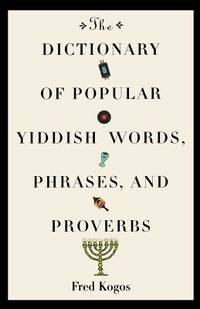 The

DICTIONARY

OF POPULAR

YIDDISH WORDS,

PHRASES, AND

PROVERBS

Fred Kogos